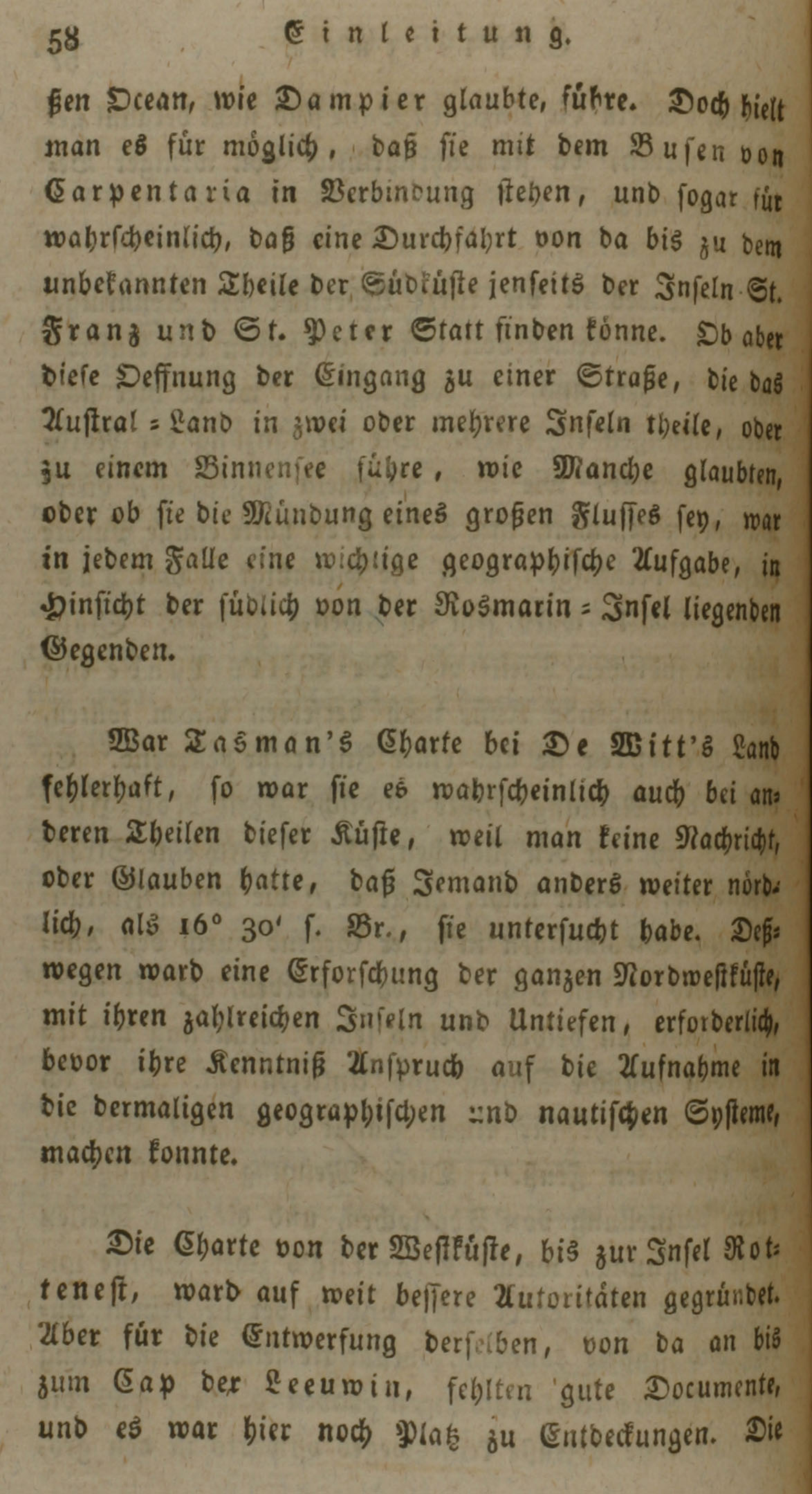 58 Einleitung.

ßen Ocean, wie Dampier glaubte, führe. Doch hielt man es für möglich, daß sie mit dem Busen von Carpentaria in Verbindung stehen, und sogar für wahrscheinlich, daß eine Durchfahrt von da bis zu dem unbekannten Theile der Südküste jenseits der Inseln St. Franz und St. Peter Statt finden könne. Ob aber diese Oeffnung der Eingang zu einer Straße, die das Austral-Land in zwei oder mehrere Inseln theile, oder zu einem Binnensee führe, wie Manche glaubten, oder ob sie die Mündung eines großen Flusses sey, war in jedem Falle eine wichtige geographische Aufgabe, in Hinsicht der südlich von der Rosmarin-Insel liegenden Gegenden.

War Tasman's Charte bei De Witt's Land fehlerhaft, so war sie es wahrscheinlich auch bei anderen Theilen dieser Küste, weil man keine Nachricht, oder Glauben hatte, daß Jemand anders weiter nördlich, als 16° 30' s. Br., sie untersucht habe. Deßwegen ward eine Erforschung der ganzen Nordwestküste, mit ihren zahlreichen Inseln und Untiefen, erforderlich, bevor ihre Kenntniß Anspruch auf die Aufnahme in die dermaligen geographischen und nautischen Systeme, machen konnte.

Die Charte von der Westküste, bis zur Insel Rotteneſt, ward auf weit bessere Autoritäten gegründet. Aber für die Entwerfung derselben, von da an bis zum Cap der Leeuwin, fehlten gute Documente, und es war hier noch Platz zu Entdeckungen. Die